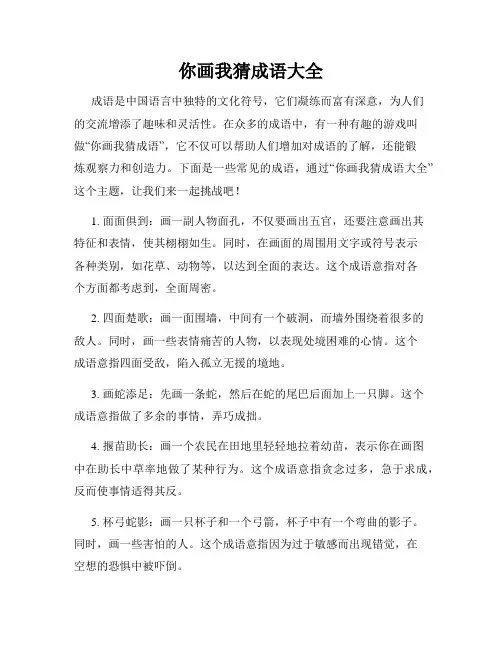 你画我猜成语大全

成语是中国语言中独特的文化符号，它们凝练而富有深意，为人们的交流增添了趣味和灵活性。在众多的成语中，有一种有趣的游戏叫做“你画我猜成语”，它不仅可以帮助人们增加对成语的了解，还能锻炼观察力和创造力。下面是一些常见的成语，通过“你画我猜成语大全”这个主题，让我们来一起挑战吧！

1. 面面俱到：画一副人物面孔，不仅要画出五官，还要注意画出其特征和表情，使其栩栩如生。同时，在画面的周围用文字或符号表示各种类别，如花草、动物等，以达到全面的表达。这个成语意指对各个方面都考虑到，全面周密。

2. 四面楚歌：画一面围墙，中间有一个破洞，而墙外围绕着很多的敌人。同时，画一些表情痛苦的人物，以表现处境困难的心情。这个成语意指四面受敌，陷入孤立无援的境地。

3. 画蛇添足：先画一条蛇，然后在蛇的尾巴后面加上一只脚。这个成语意指做了多余的事情，弄巧成拙。

4. 揠苗助长：画一个农民在田地里轻轻地拉着幼苗，表示你在画图中在助长中草率地做了某种行为。这个成语意指贪念过多，急于求成，反而使事情适得其反。

5. 杯弓蛇影：画一只杯子和一个弓箭，杯子中有一个弯曲的影子。同时，画一些害怕的人。这个成语意指因为过于敏感而出现错觉，在空想的恐惧中被吓倒。